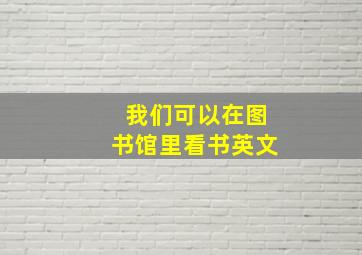 我们可以在图书馆里看书英文